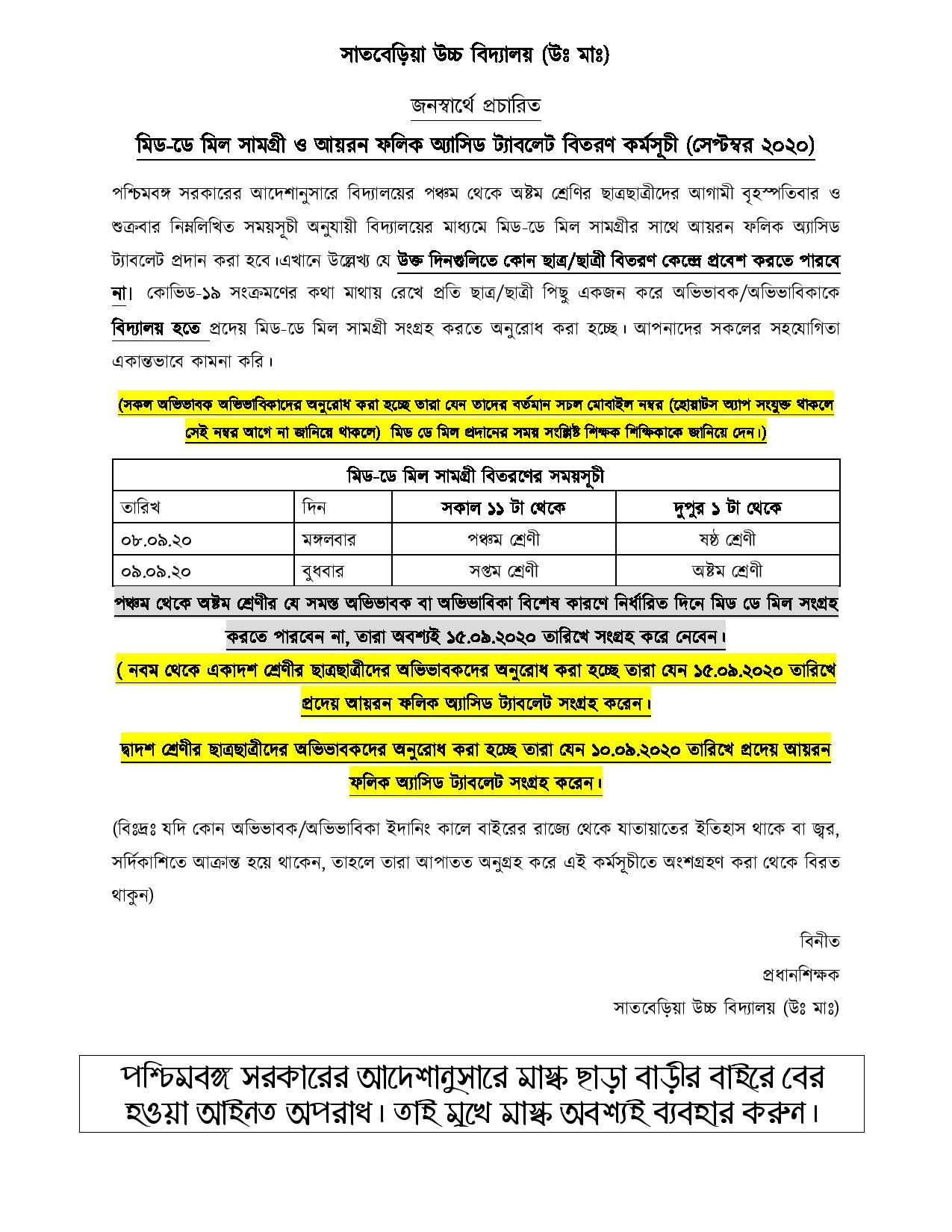 সাতবেড়িয়া উচ্চ বিদ্যালয় (উঃ মাঃ)

জনস্বার্থে প্রচারিত

মিড-ডে মিল সামগ্রী ও আয়রন ফলিক অ্যাসিড ট্যাবলেট বিতরণ কর্মসূচী (সেপ্টম্বর ২০২০)

পশ্চিমবঙ্গ সরকারের আদেশানুসারে বিদ্যালয়ের পঞ্চম থেকে অষ্টম শ্রেণির ছাত্রছাত্রীদের আগামী বৃহস্পতিবার ও শুক্রবার নিম্নলিখিত সময়সূচী অনুযায়ী বিদ্যালয়ের মাধ্যমে মিড-ডে মিল সামগ্রীর সাথে আয়রন ফলিক অ্যাসিড ট্যাবলেট প্রদান করা হবে।এখানে উল্লেখ্য যে উক্ত দিনগুলিতে কোন ছাত্র/ছাত্রী বিতরণ কেন্দ্রে প্রবেশ করতে পারবে না। কোভিড-১৯ সংক্রমণের কথা মাথায় রেখে প্রতি ছাত্র/ছাত্রী পিছু একজন করে অভিভাবক/অভিভাবিকাকে বিদ্যালয় হতে প্রদেয় মিড-ডে মিল সামগ্রী সংগ্রহ করতে অনুরোধ করা হচ্ছে। আপনাদের সকলের সহযোগিতা একান্তভাবে কামনা করি।

(সকল অভিভাবক অভিভাবিকাদের অনুরোধ করা হচ্ছে তারা যেন তাদের বর্তমান সচল মোবাইল নম্বর (হোয়াটস অ্যাপ সংযুক্ত থাকলে সেই নম্বর আগে না জানিয়ে থাকলে) মিড ডে মিল প্রদানের সময় সংশ্লিষ্ট শিক্ষক শিক্ষিকাকে জানিয়ে দেন।)

| মিড-ডে মিল সামগ্রী বিতরণের সময়সূচী | | | |
|---|---|---|---|
| তারিখ | দিন | সকাল ১১ টা থেকে | দুপুর ১ টা থেকে |
| ০৮.০৯.২০ | মঙ্গলবার | পঞ্চম শ্রেণী | ষষ্ঠ শ্রেণী |
| ০৯.০৯.২০ | বুধবার | সপ্তম শ্রেণী | অষ্টম শ্রেণী |

পঞ্চম থেকে অষ্টম শ্রেণীর যে সমস্ত অভিভাবক বা অভিভাবিকা বিশেষ কারণে নির্ধারিত দিনে মিড ডে মিল সংগ্রহ করতে পারবেন না, তারা অবশ্যই ১৫.০৯.২০২০ তারিখে সংগ্রহ করে নেবেন।

( নবম থেকে একাদশ শ্রেণীর ছাত্রছাত্রীদের অভিভাবকদের অনুরোধ করা হচ্ছে তারা যেন ১৫.০৯.২০২০ তারিখে প্রদেয় আয়রন ফলিক অ্যাসিড ট্যাবলেট সংগ্রহ করেন।

দ্বাদশ শ্রেণীর ছাত্রছাত্রীদের অভিভাবকদের অনুরোধ করা হচ্ছে তারা যেন ১০.০৯.২০২০ তারিখে প্রদেয় আয়রন ফলিক অ্যাসিড ট্যাবলেট সংগ্রহ করেন।

(বিঃদ্রঃ যদি কোন অভিভাবক/অভিভাবিকা ইদানিং কালে বাইরের রাজ্যে থেকে যাতায়াতের ইতিহাস থাকে বা জ্বর, সর্দিকাশিতে আক্রান্ত হয়ে থাকেন, তাহলে তারা আপাতত অনুগ্রহ করে এই কর্মসূচীতে অংশগ্রহণ করা থেকে বিরত থাকুন)

বিনীত

প্রধানশিক্ষক

সাতবেড়িয়া উচ্চ বিদ্যালয় (উঃ মাঃ)

পশ্চিমবঙ্গ সরকারের আদেশানুসারে মাস্ক ছাড়া বাড়ীর বাইরে বের হওয়া আইনত অপরাধ। তাই মুখে মাস্ক অবশ্যই ব্যবহার করুন।